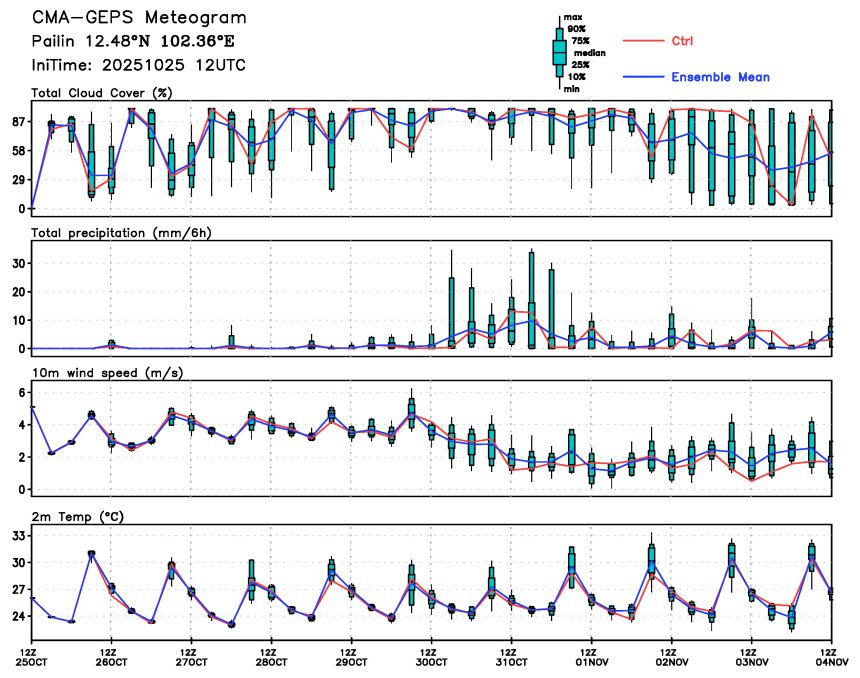 CMA-GEPS Meteogram
Pailin 12.48°N 102.36°E
IniTime: 20251025 12UTC

max
90%
75%
median
25%
10%
min

Ctrl
Ensemble Mean

Total Cloud Cover (%)
87
58
29
0

Total precipitation (mm/6h)
30
20
10
0

10m wind speed (m/s)
6
4
2
0

2m Temp (°C)
33
30
27
24

12Z 25OCT
12Z 26OCT
12Z 27OCT
12Z 28OCT
12Z 29OCT
12Z 30OCT
12Z 31OCT
12Z 01NOV
12Z 02NOV
12Z 03NOV
12Z 04NOV